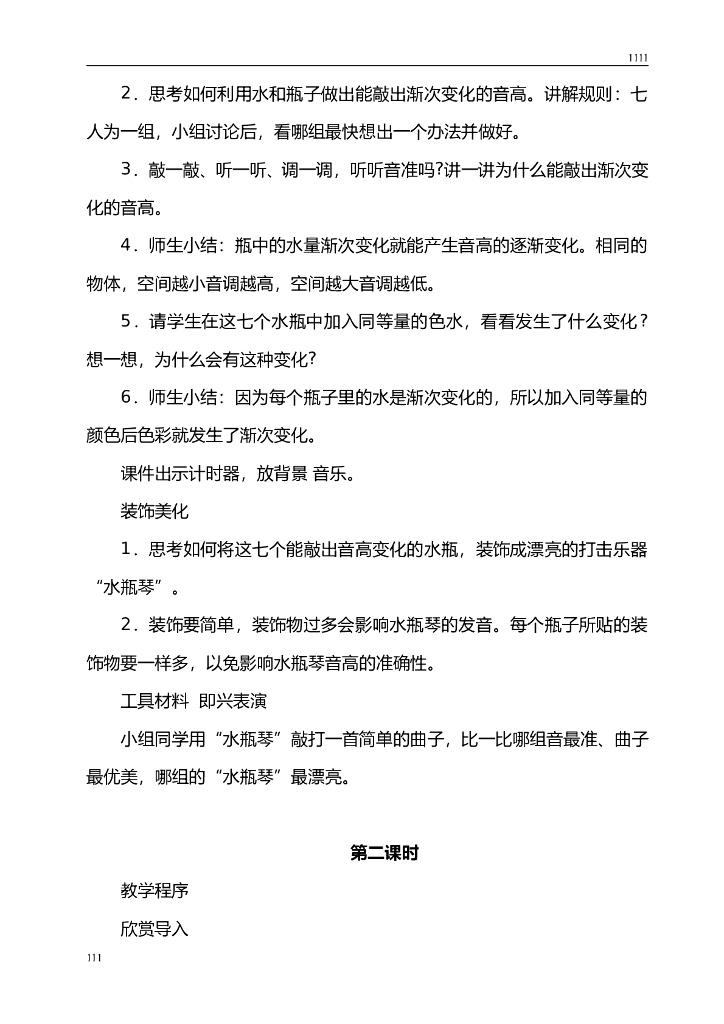 1111

2．思考如何利用水和瓶子做出能敲出渐次变化的音高。讲解规则：七人为一组，小组讨论后，看哪组最快想出一个办法并做好。

3．敲一敲、听一听、调一调，听听音准吗?讲一讲为什么能敲出渐次变化的音高。

4．师生小结：瓶中的水量渐次变化就能产生音高的逐渐变化。相同的物体，空间越小音调越高，空间越大音调越低。

5．请学生在这七个水瓶中加入同等量的色水，看看发生了什么变化？想一想，为什么会有这种变化?

6．师生小结：因为每个瓶子里的水是渐次变化的，所以加入同等量的颜色后色彩就发生了渐次变化。

课件出示计时器，放背景 音乐。

装饰美化

1．思考如何将这七个能敲出音高变化的水瓶，装饰成漂亮的打击乐器“水瓶琴”。

2．装饰要简单，装饰物过多会影响水瓶琴的发音。每个瓶子所贴的装饰物要一样多，以免影响水瓶琴音高的准确性。

工具材料 即兴表演

小组同学用“水瓶琴”敲打一首简单的曲子，比一比哪组音最准、曲子最优美，哪组的“水瓶琴”最漂亮。

第二课时

教学程序

欣赏导入

111